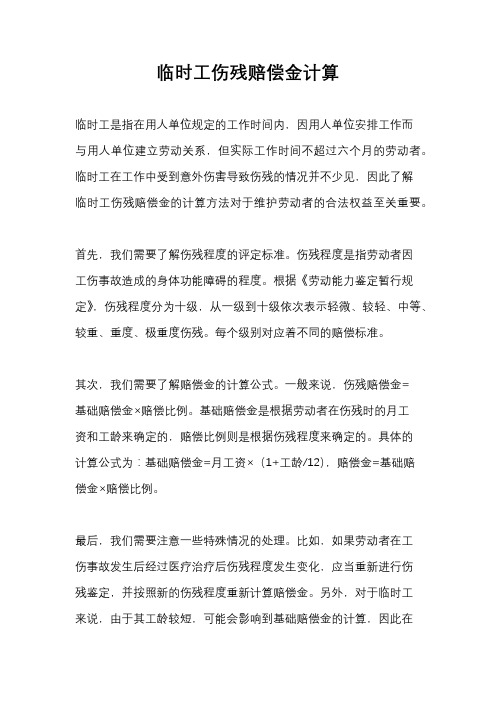 临时工伤残赔偿金计算

临时工是指在用人单位规定的工作时间内，因用人单位安排工作而与用人单位建立劳动关系，但实际工作时间不超过六个月的劳动者。临时工在工作中受到意外伤害导致伤残的情况并不少见，因此了解临时工伤残赔偿金的计算方法对于维护劳动者的合法权益至关重要。

首先，我们需要了解伤残程度的评定标准。伤残程度是指劳动者因工伤事故造成的身体功能障碍的程度。根据《劳动能力鉴定暂行规定》，伤残程度分为十级，从一级到十级依次表示轻微、较轻、中等、较重、重度、极重度伤残。每个级别对应着不同的赔偿标准。

其次，我们需要了解赔偿金的计算公式。一般来说，伤残赔偿金=基础赔偿金×赔偿比例。基础赔偿金是根据劳动者在伤残时的月工资和工龄来确定的，赔偿比例则是根据伤残程度来确定的。具体的计算公式为：基础赔偿金=月工资×（1+工龄/12），赔偿金=基础赔偿金×赔偿比例。

最后，我们需要注意一些特殊情况的处理。比如，如果劳动者在工伤事故发生后经过医疗治疗后伤残程度发生变化，应当重新进行伤残鉴定，并按照新的伤残程度重新计算赔偿金。另外，对于临时工来说，由于其工龄较短，可能会影响到基础赔偿金的计算，因此在